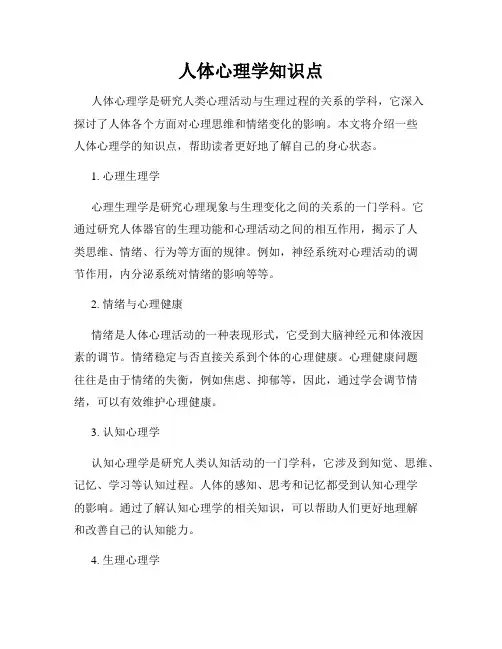 人体心理学知识点

人体心理学是研究人类心理活动与生理过程的关系的学科，它深入探讨了人体各个方面对心理思维和情绪变化的影响。本文将介绍一些人体心理学的知识点，帮助读者更好地了解自己的身心状态。

1. 心理生理学

心理生理学是研究心理现象与生理变化之间的关系的一门学科。它通过研究人体器官的生理功能和心理活动之间的相互作用，揭示了人类思维、情绪、行为等方面的规律。例如，神经系统对心理活动的调节作用，内分泌系统对情绪的影响等等。

2. 情绪与心理健康

情绪是人体心理活动的一种表现形式，它受到大脑神经元和体液因素的调节。情绪稳定与否直接关系到个体的心理健康。心理健康问题往往是由于情绪的失衡，例如焦虑、抑郁等，因此，通过学会调节情绪，可以有效维护心理健康。

3. 认知心理学

认知心理学是研究人类认知活动的一门学科，它涉及到知觉、思维、记忆、学习等认知过程。人体的感知、思考和记忆都受到认知心理学的影响。通过了解认知心理学的相关知识，可以帮助人们更好地理解和改善自己的认知能力。

4. 生理心理学